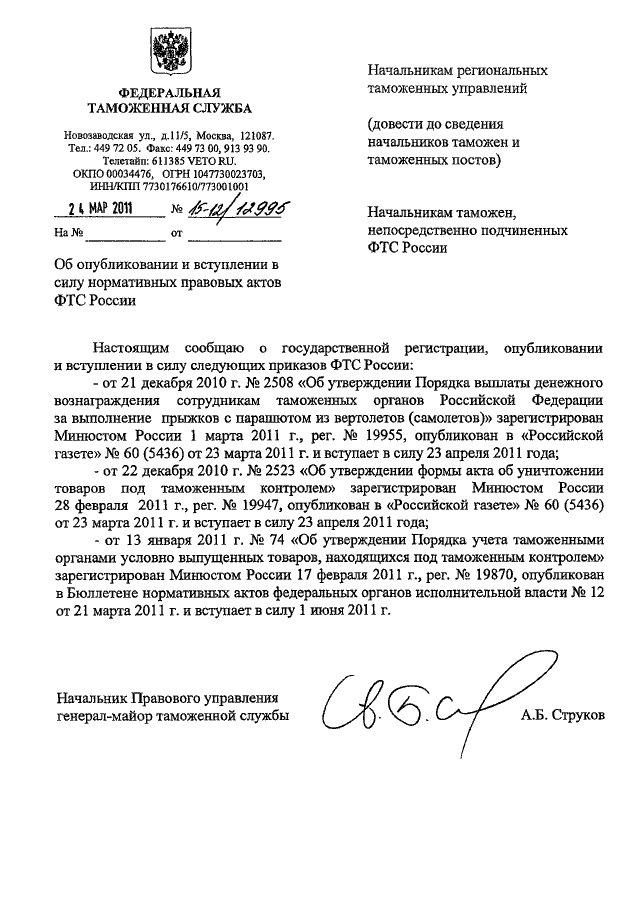 ФЕДЕРАЛЬНАЯ
ТАМОЖЕННАЯ СЛУЖБА

Новозаводская ул., д.11/5, Москва, 121087.
Тел.: 449 72 05. Факс: 449 73 00, 913 93 90.
Телетайп: 611385 VETO RU.
ОКПО 00034476, ОГРН 1047730023703,
ИНН/КПП 7730176610/773001001

24 МАР 2011 № 15-12/12995

На № ____________ от ____________

Об опубликовании и вступлении в силу нормативных правовых актов ФТС России

Начальникам региональных таможенных управлений

(довести до сведения начальников таможен и таможенных постов)

Начальникам таможен, непосредственно подчиненных ФТС России

Настоящим сообщаю о государственной регистрации, опубликовании и вступлении в силу следующих приказов ФТС России:

- от 21 декабря 2010 г. № 2508 «Об утверждении Порядка выплаты денежного вознаграждения сотрудникам таможенных органов Российской Федерации за выполнение прыжков с парашютом из вертолетов (самолетов)» зарегистрирован Минюстом России 1 марта 2011 г., рег. № 19955, опубликован в «Российской газете» № 60 (5436) от 23 марта 2011 г. и вступает в силу 23 апреля 2011 года;

- от 22 декабря 2010 г. № 2523 «Об утверждении формы акта об уничтожении товаров под таможенным контролем» зарегистрирован Минюстом России 28 февраля 2011 г., рег. № 19947, опубликован в «Российской газете» № 60 (5436) от 23 марта 2011 г. и вступает в силу 23 апреля 2011 года;

- от 13 января 2011 г. № 74 «Об утверждении Порядка учета таможенными органами условно выпущенных товаров, находящихся под таможенным контролем» зарегистрирован Минюстом России 17 февраля 2011 г., рег. № 19870, опубликован в Бюллетене нормативных актов федеральных органов исполнительной власти № 12 от 21 марта 2011 г. и вступает в силу 1 июня 2011 г.

Начальник Правового управления
генерал-майор таможенной службы

А.Б. Струков